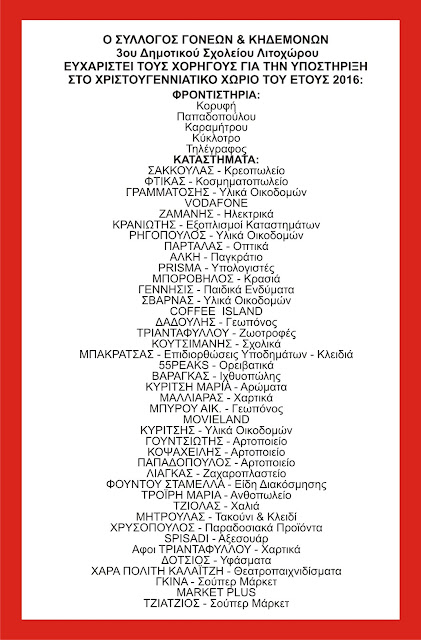 Ο ΣΥΛΛΟΓΟΣ ΓΟΝΕΩΝ & ΚΗΔΕΜΟΝΩΝ
3ου Δημοτικού Σχολείου Λιτοχώρου
ΕΥΧΑΡΙΣΤΕΙ ΤΟΥΣ ΧΟΡΗΓΟΥΣ ΓΙΑ ΤΗΝ ΥΠΟΣΤΗΡΙΞΗ
ΣΤΟ ΧΡΙΣΤΟΥΓΕΝΝΙΑΤΙΚΟ ΧΩΡΙΟ ΤΟΥ ΕΤΟΥΣ 2016:

ΦΡΟΝΤΙΣΤΗΡΙΑ:
Καρυφή
Παπαδοπούλου
Καραμήτρου
Κύκλοτρο
Τηλέγραφος

ΚΑΤΑΣΤΗΜΑΤΑ:
ΣΑΚΚΟΥΛΑΣ - Κρεοπωλείο
ΦΤΙΚΑΣ - Κοσμηματοπωλείο
ΓΡΑΜΜΑΤΟΣΗΣ - Υλικά Οικοδομών
VODAFONE
ΖΑΜΑΝΗΣ - Ηλεκτρικά
ΚΡΑΝΙΩΤΗΣ - Εξοπλισμοί Καταστημάτων
ΡΗΓΟΠΟΥΛΟΣ - Υλικά Οικοδομών
ΠΑΡΤΑΛΑΣ - Οπτικά
ΑΛΚΗ - Παγκράτιο
PRISMA - Υπολογιστές
ΜΠΟΡΟΒΗΛΟΣ - Κρασιά
ΓΕΝΝΗΣΙΣ - Παιδικά Ενδύματα
ΣΒΑΡΝΑΣ - Υλικά Οικοδομών
COFFEE ISLAND
ΔΑΔΟΥΛΗΣ - Γεωπόνος
ΤΡΙΑΝΤΑΦΥΛΛΟΥ - Ζωοτροφές
ΚΟΥΤΣΙΜΑΝΗΣ - Σχολικά
ΜΠΑΚΡΑΤΣΑΣ - Επιδιορθώσεις Υποδημάτων - Κλειδιά
55PEAKS - Ορειβατικά
ΒΑΡΑΓΚΑΣ - Ιχθυοπώλης
ΚΥΡΙΤΣΗ ΜΑΡΙΑ - Αρώματα
ΜΑΛΛΙΑΡΑΣ - Χαρτικά
ΜΠΥΡΟΥ ΑΙΚ. - Γεωπόνος
MOVIELAND
ΚΥΡΙΤΣΗΣ - Υλικά Οικοδομών
ΓΟΥΝΤΣΙΩΤΗΣ - Αρτοποιείο
ΚΟΨΑΧΕΙΛΗΣ - Αρτοποιείο
ΠΑΠΑΔΟΠΟΥΛΟΣ - Αρτοποιείο
ΛΙΑΓΚΑΣ - Ζαχαροπλαστείο
ΦΟΥΝΤΟΥ ΣΤΑΜΕΛΛΑ - Είδη Διακόσμησης
ΤΡΟΪΡΗ ΜΑΡΙΑ - Ανθοπωλείο
ΤΖΙΟΛΑΣ - Χαλιά
ΜΗΤΡΟΥΛΑΣ - Τακούνι & Κλειδί
ΧΡΥΣΟΠΟΥΛΟΣ - Παραδοσιακά Προϊόντα
SPISADI - Αξεσουάρ
Αφοι ΤΡΙΑΝΤΑΦΥΛΛΟΥ - Χαρτικά
ΔΟΤΣΙΟΣ - Υφάσματα
ΧΑΡΑ ΠΟΛΙΤΗ ΚΑΛΑΪΤΖΗ - Θεατροπαιχνιδίσματα
ΓΚΙΝΑ - Σούπερ Μάρκετ
MARKET PLUS
ΤΖΙΑΤΖΙΟΣ - Σούπερ Μάρκετ